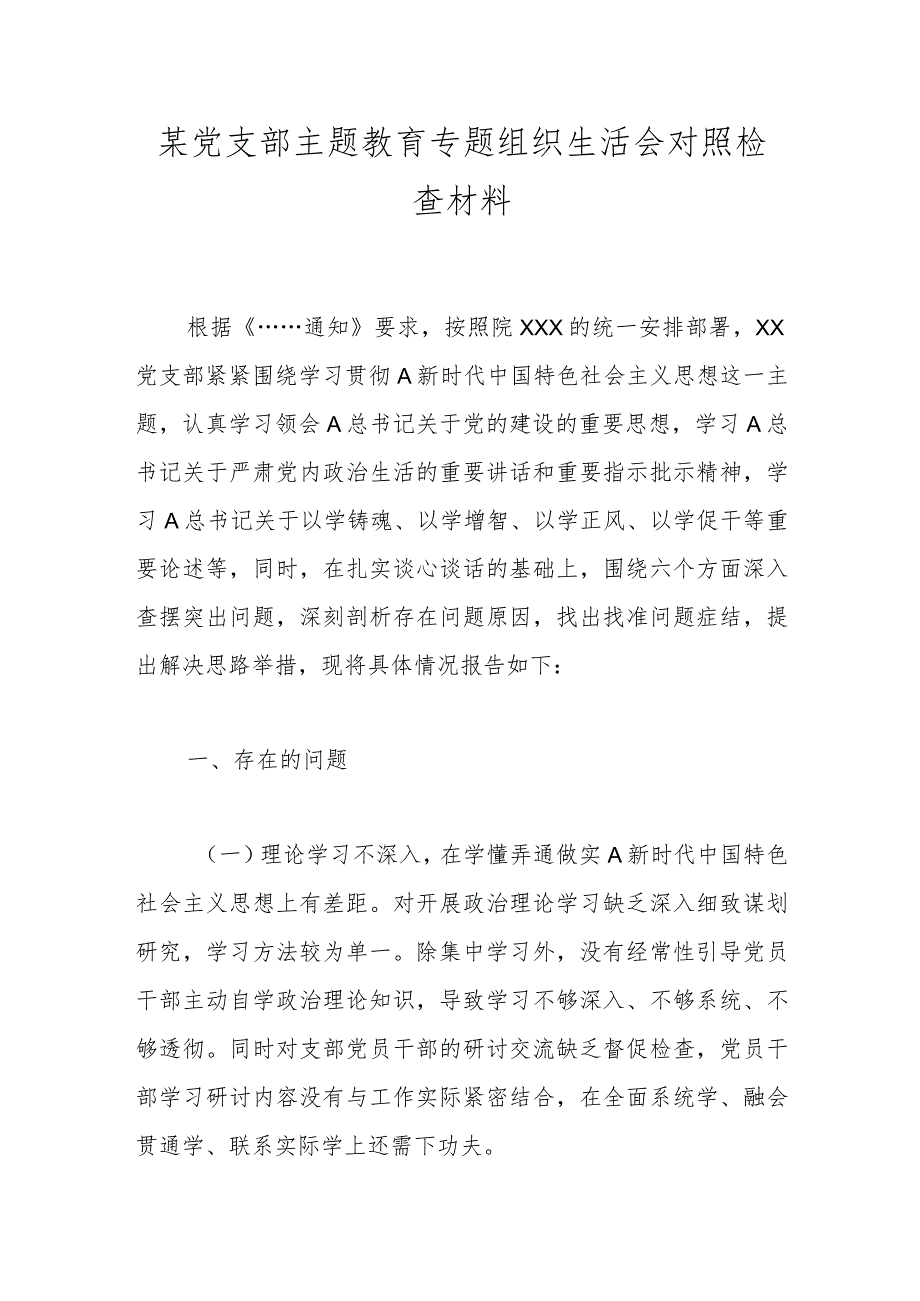 某党支部主题教育专题组织生活会对照检查材料

根据《……通知》要求，按照院XXX的统一安排部署，XX党支部紧紧围绕学习贯彻A新时代中国特色社会主义思想这一主题，认真学习领会A总书记关于党的建设的重要思想，学习A总书记关于严肃党内政治生活的重要讲话和重要指示批示精神，学习A总书记关于以学铸魂、以学增智、以学正风、以学促干等重要论述等，同时，在扎实谈心谈话的基础上，围绕六个方面深入查摆突出问题，深刻剖析存在问题原因，找出找准问题症结，提出解决思路举措，现将具体情况报告如下：

一、存在的问题

（一）理论学习不深入，在学懂弄通做实A新时代中国特色社会主义思想上有差距。对开展政治理论学习缺乏深入细致谋划研究，学习方法较为单一。除集中学习外，没有经常性引导党员干部主动自学政治理论知识，导致学习不够深入、不够系统、不够透彻。同时对支部党员干部的研讨交流缺乏督促检查，党员干部学习研讨内容没有与工作实际紧密结合，在全面系统学、融会贯通学、联系实际学上还需下功夫。